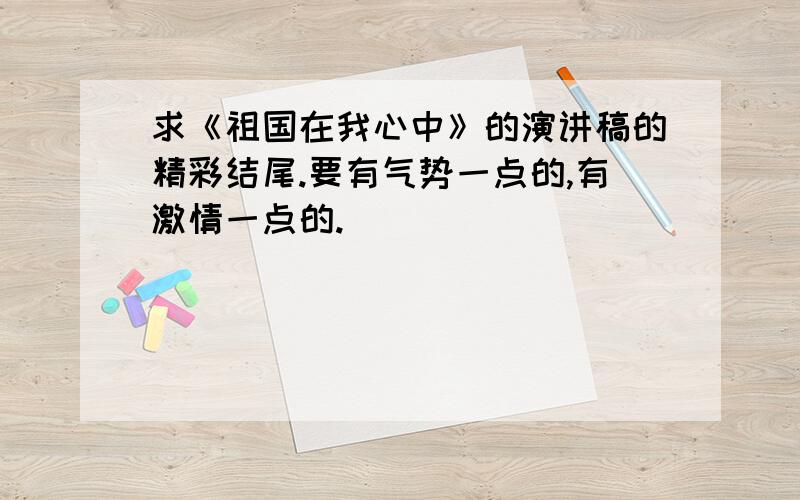 求《祖国在我心中》的演讲稿的精彩结尾.要有气势一点的,有激情一点的.